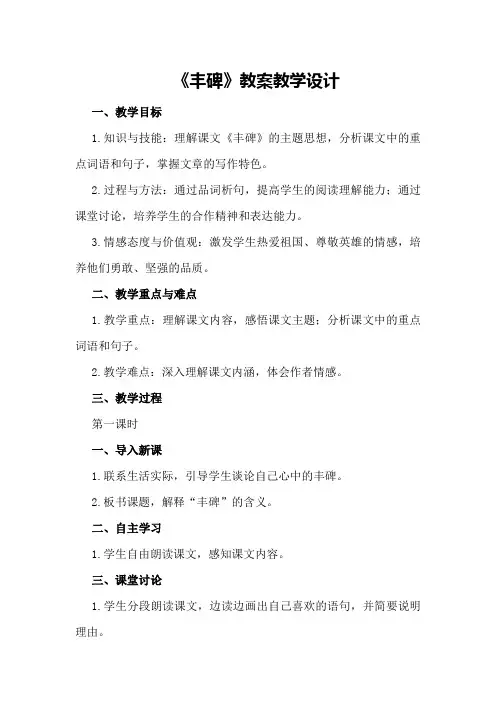 《丰碑》教案教学设计

一、教学目标

1.知识与技能：理解课文《丰碑》的主题思想，分析课文中的重点词语和句子，掌握文章的写作特色。

2.过程与方法：通过品词析句，提高学生的阅读理解能力；通过课堂讨论，培养学生的合作精神和表达能力。

3.情感态度与价值观：激发学生热爱祖国、尊敬英雄的情感，培养他们勇敢、坚强的品质。

二、教学重点与难点

1.教学重点：理解课文内容，感悟课文主题；分析课文中的重点词语和句子。

2.教学难点：深入理解课文内涵，体会作者情感。

三、教学过程

第一课时

一、导入新课

1.联系生活实际，引导学生谈论自己心中的丰碑。

2.板书课题，解释“丰碑”的含义。

二、自主学习

1.学生自由朗读课文，感知课文内容。

三、课堂讨论

1.学生分段朗读课文，边读边画出自己喜欢的语句，并简要说明理由。